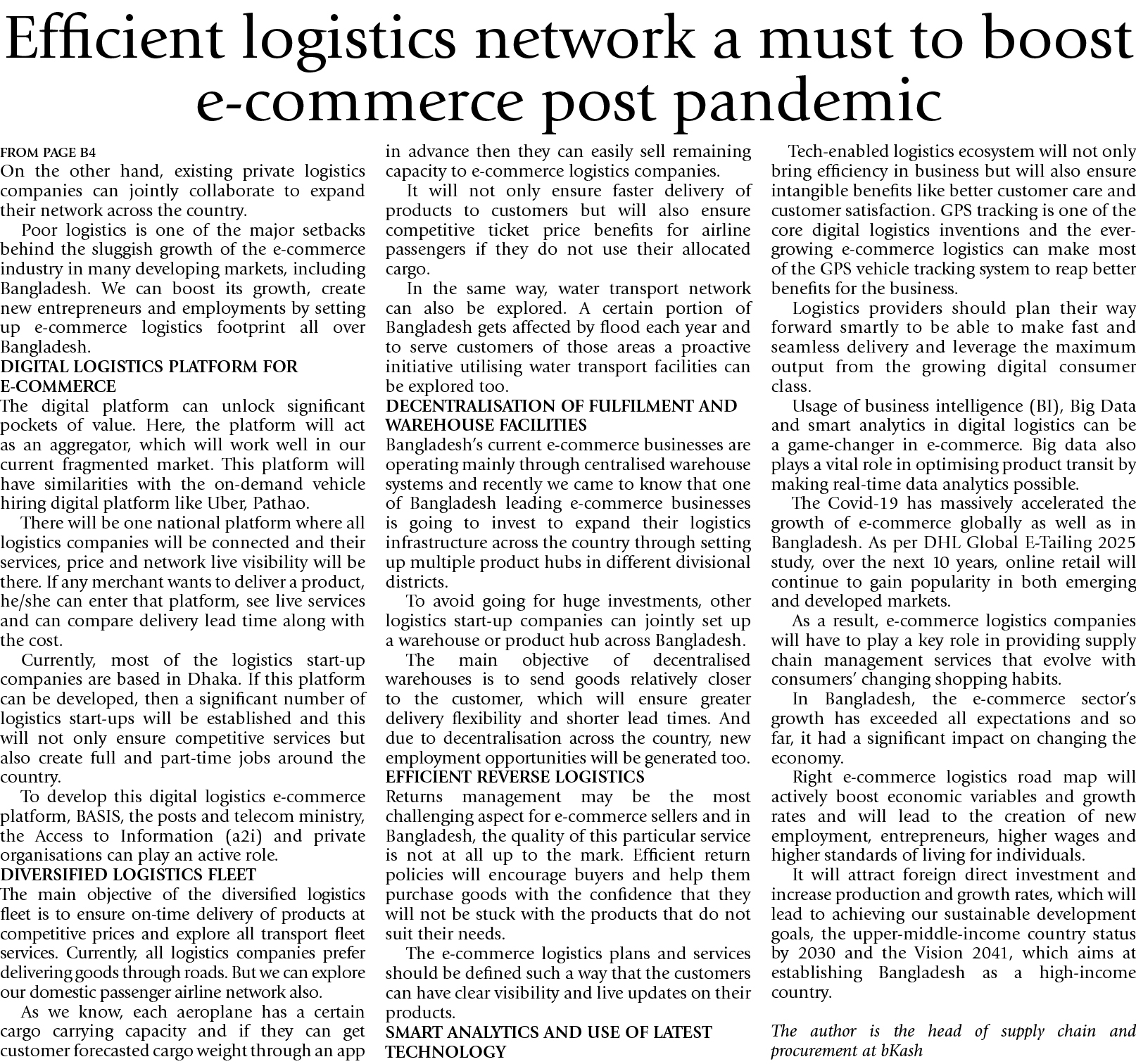 Efficient logistics network a must to boost e-commerce post pandemic

FROM PAGE B4

On the other hand, existing private logistics companies can jointly collaborate to expand their network across the country.

Poor logistics is one of the major setbacks behind the sluggish growth of the e-commerce industry in many developing markets, including Bangladesh. We can boost its growth, create new entrepreneurs and employments by setting up e-commerce logistics footprint all over Bangladesh.

DIGITAL LOGISTICS PLATFORM FOR E-COMMERCE

The digital platform can unlock significant pockets of value. Here, the platform will act as an aggregator, which will work well in our current fragmented market. This platform will have similarities with the on-demand vehicle hiring digital platform like Uber, Pathao.

There will be one national platform where all logistics companies will be connected and their services, price and network live visibility will be there. If any merchant wants to deliver a product, he/she can enter that platform, see live services and can compare delivery lead time along with the cost.

Currently, most of the logistics start-up companies are based in Dhaka. If this platform can be developed, then a significant number of logistics start-ups will be established and this will not only ensure competitive services but also create full and part-time jobs around the country.

To develop this digital logistics e-commerce platform, BASIS, the posts and telecom ministry, the Access to Information (a2i) and private organisations can play an active role.

DIVERSIFIED LOGISTICS FLEET

The main objective of the diversified logistics fleet is to ensure on-time delivery of products at competitive prices and explore all transport fleet services. Currently, all logistics companies prefer delivering goods through roads. But we can explore our domestic passenger airline network also.

As we know, each aeroplane has a certain cargo carrying capacity and if they can get customer forecasted cargo weight through an app in advance then they can easily sell remaining capacity to e-commerce logistics companies.

It will not only ensure faster delivery of products to customers but will also ensure competitive ticket price benefits for airline passengers if they do not use their allocated cargo.

In the same way, water transport network can also be explored. A certain portion of Bangladesh gets affected by flood each year and to serve customers of those areas a proactive initiative utilising water transport facilities can be explored too.

DECENTRALISATION OF FULFILMENT AND WAREHOUSE FACILITIES

Bangladesh's current e-commerce businesses are operating mainly through centralised warehouse systems and recently we came to know that one of Bangladesh leading e-commerce businesses is going to invest to expand their logistics infrastructure across the country through setting up multiple product hubs in different divisional districts.

To avoid going for huge investments, other logistics start-up companies can jointly set up a warehouse or product hub across Bangladesh.

The main objective of decentralised warehouses is to send goods relatively closer to the customer, which will ensure greater delivery flexibility and shorter lead times. And due to decentralisation across the country, new employment opportunities will be generated too.

EFFICIENT REVERSE LOGISTICS

Returns management may be the most challenging aspect for e-commerce sellers and in Bangladesh, the quality of this particular service is not at all up to the mark. Efficient return policies will encourage buyers and help them purchase goods with the confidence that they will not be stuck with the products that do not suit their needs.

The e-commerce logistics plans and services should be defined such a way that the customers can have clear visibility and live updates on their products.

SMART ANALYTICS AND USE OF LATEST TECHNOLOGY

Tech-enabled logistics ecosystem will not only bring efficiency in business but will also ensure intangible benefits like better customer care and customer satisfaction. GPS tracking is one of the core digital logistics inventions and the ever-growing e-commerce logistics can make most of the GPS vehicle tracking system to reap better benefits for the business.

Logistics providers should plan their way forward smartly to be able to make fast and seamless delivery and leverage the maximum output from the growing digital consumer class.

Usage of business intelligence (BI), Big Data and smart analytics in digital logistics can be a game-changer in e-commerce. Big data also plays a vital role in optimising product transit by making real-time data analytics possible.

The Covid-19 has massively accelerated the growth of e-commerce globally as well as in Bangladesh. As per DHL Global E-Tailing 2025 study, over the next 10 years, online retail will continue to gain popularity in both emerging and developed markets.

As a result, e-commerce logistics companies will have to play a key role in providing supply chain management services that evolve with consumers' changing shopping habits.

In Bangladesh, the e-commerce sector's growth has exceeded all expectations and so far, it had a significant impact on changing the economy.

Right e-commerce logistics road map will actively boost economic variables and growth rates and will lead to the creation of new employment, entrepreneurs, higher wages and higher standards of living for individuals.

It will attract foreign direct investment and increase production and growth rates, which will lead to achieving our sustainable development goals, the upper-middle-income country status by 2030 and the Vision 2041, which aims at establishing Bangladesh as a high-income country.

The author is the head of supply chain and procurement at bKash